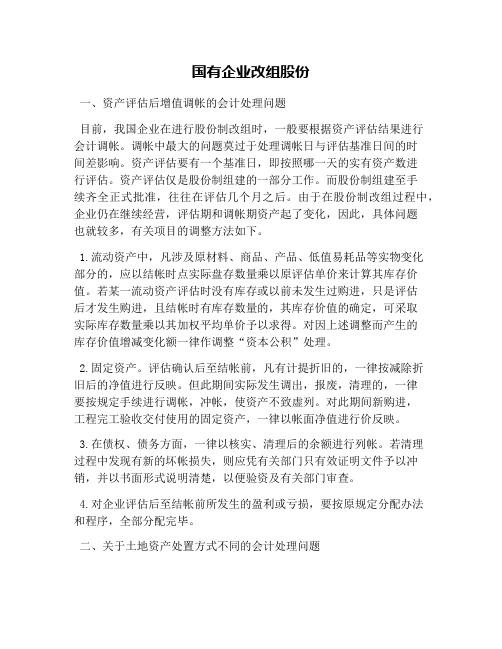 国有企业改组股份

一、资产评估后增值调帐的会计处理问题

目前，我国企业在进行股份制改组时，一般要根据资产评估结果进行会计调帐。调帐中最大的问题莫过于处理调帐日与评估基准日间的时间差影响。资产评估要有一个基准日，即按照哪一天的实有资产数进行评估。资产评估仅是股份制组建的一部分工作。而股份制组建至手续齐全正式批准，往往在评估几个月之后。由于在股份制改组过程中，企业仍在继续经营，评估期和调帐期资产起了变化，因此，具体问题也就较多，有关项目的调整方法如下。

1.流动资产中，凡涉及原材料、商品、产品、低值易耗品等实物变化部分的，应以结帐时点实际盘存数量乘以原评估单价来计算其库存价值。若某一流动资产评估时没有库存或以前未发生过购进，只是评估后才发生购进，且结帐时有库存数量的，其库存价值的确定，可采取实际库存数量乘以其加权平均单价予以求得。对因上述调整而产生的库存价值增减变化额一律作调整“资本公积”处理。

2.固定资产。评估确认后至结帐前，凡有计提折旧的，一律按减除折旧后的净值进行反映。但此期间实际发生调出，报废，清理的，一律要按规定手续进行调帐，冲帐，使资产不致虚列。对此期间新购进，工程完工验收交付使用的固定资产，一律以帐面净值进行价反映。

3.在债权、债务方面，一律以核实、清理后的余额进行列帐。若清理过程中发现有新的坏帐损失，则应凭有关部门只有效证明文件予以冲销，并以书面形式说明清楚，以便验资及有关部门审查。

4.对企业评估后至结帐前所发生的盈利或亏损，要按原规定分配办法和程序，全部分配完毕。

二、关于土地资产处置方式不同的会计处理问题